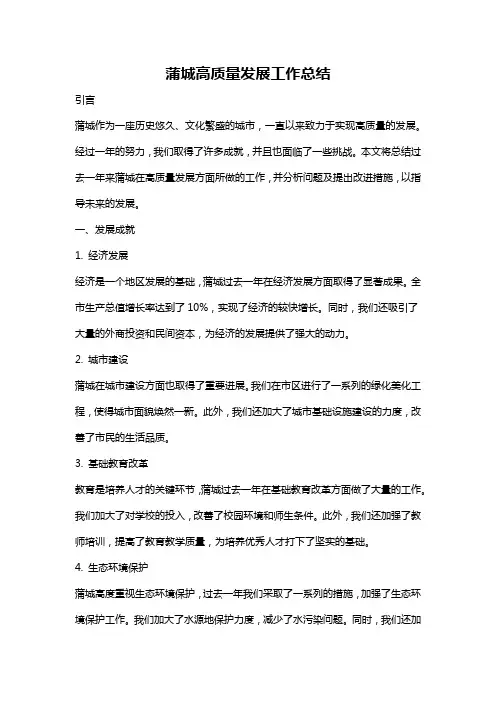 蒲城高质量发展工作总结

引言

蒲城作为一座历史悠久、文化繁盛的城市，一直以来致力于实现高质量的发展。经过一年的努力，我们取得了许多成就，并且也面临了一些挑战。本文将总结过去一年来蒲城在高质量发展方面所做的工作，并分析问题及提出改进措施，以指导未来的发展。

一、发展成就

1. 经济发展

经济是一个地区发展的基础，蒲城过去一年在经济发展方面取得了显著成果。全市生产总值增长率达到了 10%，实现了经济的较快增长。同时，我们还吸引了大量的外商投资和民间资本，为经济的发展提供了强大的动力。

2. 城市建设

蒲城在城市建设方面也取得了重要进展。我们在市区进行了一系列的绿化美化工程，使得城市面貌焕然一新。此外，我们还加大了城市基础设施建设的力度，改善了市民的生活品质。

3. 基础教育改革

教育是培养人才的关键环节，蒲城过去一年在基础教育改革方面做了大量的工作。我们加大了对学校的投入，改善了校园环境和师生条件。此外，我们还加强了教师培训，提高了教育教学质量，为培养优秀人才打下了坚实的基础。

4. 生态环境保护

蒲城高度重视生态环境保护，过去一年我们采取了一系列的措施，加强了生态环境保护工作。我们加大了水源地保护力度，减少了水污染问题。同时，我们还加